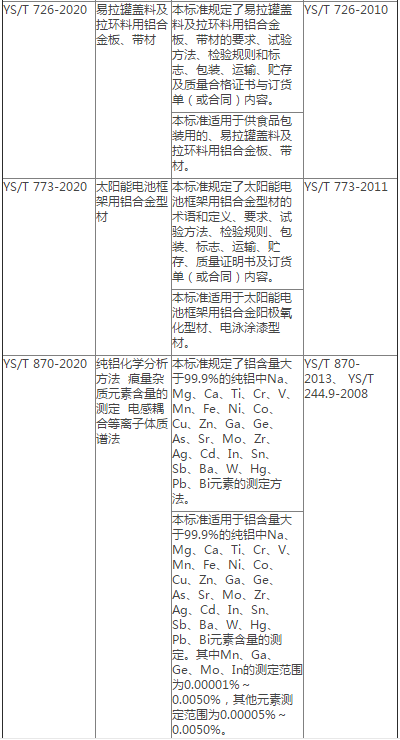 | YS/T 726-2020 | 易拉罐盖料及拉环料用铝合金板、带材 | 本标准规定了易拉罐盖料及拉环料用铝合金板、带材的要求、试验方法、检验规则和标志、包装、运输、贮存及质量合格证书与订货单（或合同）内容。 | YS/T 726-2010 |
|---|---|---|---|
|  |  | 本标准适用于供食品包装用的、易拉罐盖料及拉环料用铝合金板、带材。 |  |
| YS/T 773-2020 | 太阳能电池框架用铝合金型材 | 本标准规定了太阳能电池框架用铝合金型材的术语和定义、要求、试验方法、检验规则、包装、标志、运输、贮存、质量证明书及订货单（或合同）内容。 | YS/T 773-2011 |
|  |  | 本标准适用于太阳能电池框架用铝合金阳极氧化型材、电泳涂漆型材。 |  |
| YS/T 870-2020 | 纯铝化学分析方法 痕量杂质元素含量的测定 电感耦合等离子体质谱法 | 本标准规定了铝含量大于99.9%的纯铝中Na、Mg、Ca、Ti、Cr、V、Mn、Fe、Ni、Co、Cu、Zn、Ga、Ge、As、Sr、Mo、Zr、Ag、Cd、In、Sn、Sb、Ba、W、Hg、Pb、Bi元素的测定方法。 | YS/T 870-2013、 YS/T 244.9-2008 |
|  |  | 本标准适用于铝含量大于99.9%的纯铝中Na、Mg、Ca、Ti、Cr、V、Mn、Fe、Ni、Co、Cu、Zn、Ga、Ge、As、Sr、Mo、Zr、Ag、Cd、In、Sn、Sb、Ba、W、Hg、Pb、Bi元素含量的测定。其中Mn、Ga、Ge、Mo、In的测定范围为0.00001%~0.0050%，其他元素测定范围为0.00005%~0.0050%。 |  |